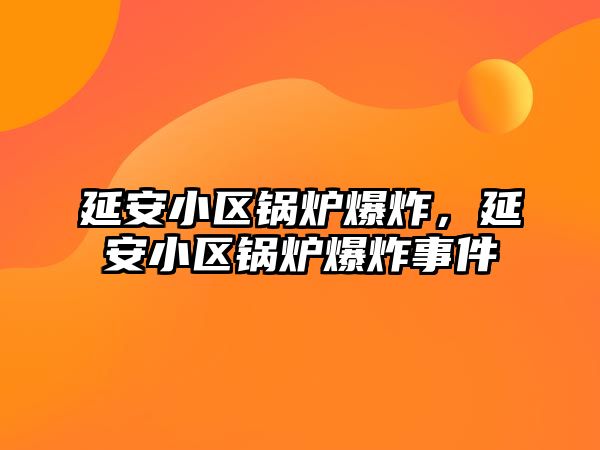 延安小区锅炉爆炸，延安小区锅炉爆炸事件